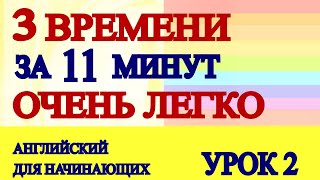 3 ВРЕМЕНИ
ЗА 11 МИНУТ
ОЧЕНЬ ЛЕГКО

АНГЛИЙСКИЙ
ДЛЯ НАЧИНАЮЩИХ

УРОК 2